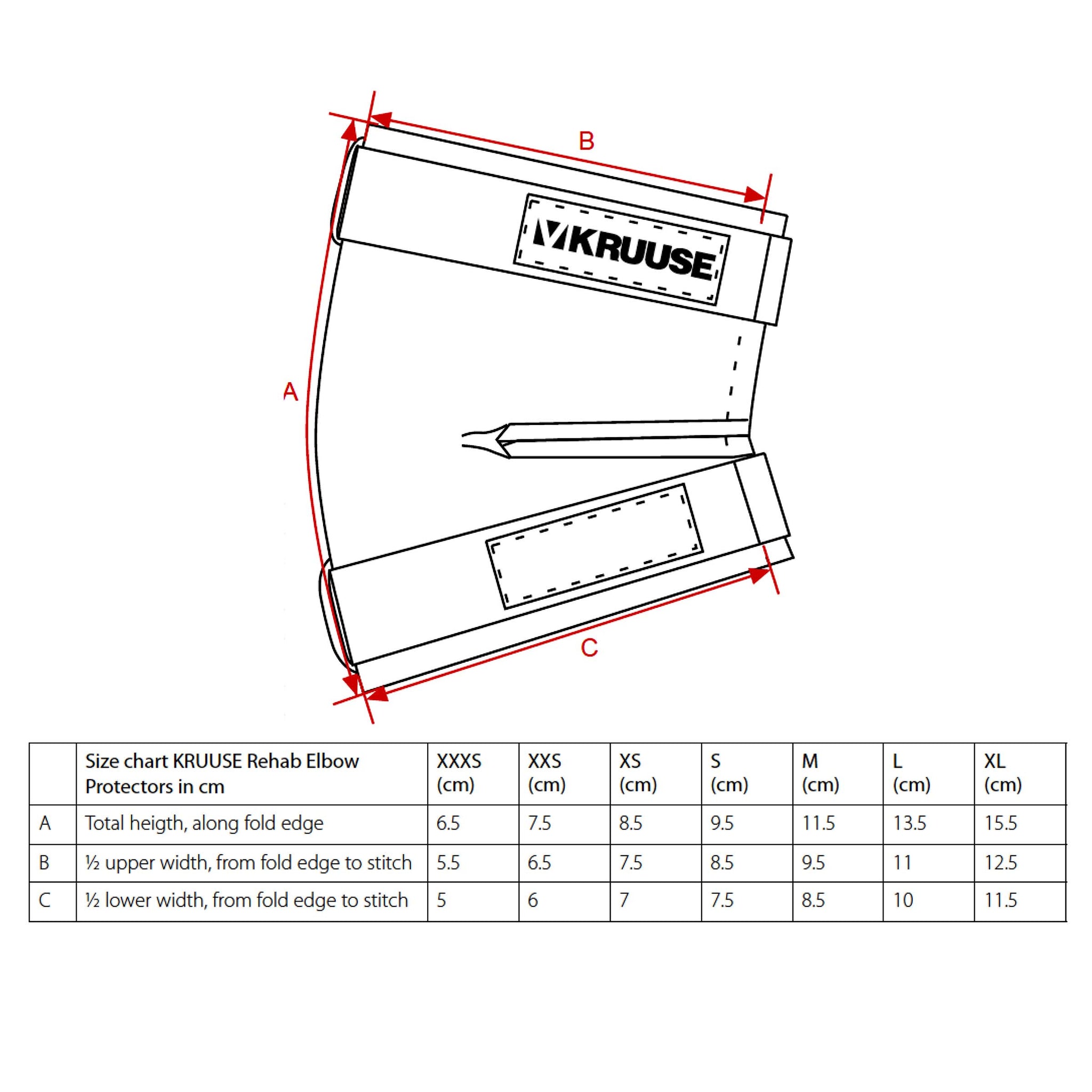 B

KRUUSE

A

C

|  | Size chart KRUUSE Rehab Elbow Protectors in cm | XXXS (cm) | XXS (cm) | XS (cm) | S (cm) | M (cm) | L (cm) | XL (cm) |
|---|---|---|---|---|---|---|---|---|
| A | Total heigth, along fold edge | 6.5 | 7.5 | 8.5 | 9.5 | 11.5 | 13.5 | 15.5 |
| B | ½ upper width, from fold edge to stitch | 5.5 | 6.5 | 7.5 | 8.5 | 9.5 | 11 | 12.5 |
| C | ½ lower width, from fold edge to stitch | 5 | 6 | 7 | 7.5 | 8.5 | 10 | 11.5 |